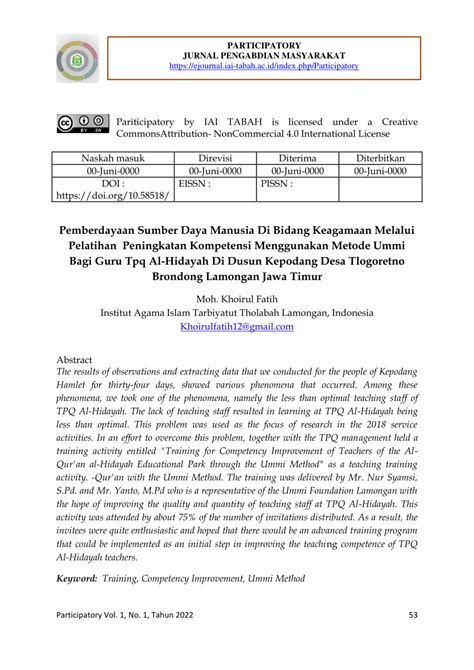 PARTICIPATORY
JURNAL PENGABDIAN MASYARAKAT
https://ejournal.iai-tabah.ac.id/index.php/Participatory

Pariticipatory by IAI TABAH is licensed under a Creative CommonsAttribution- NonCommercial 4.0 International License

| Naskah masuk | Direvisi | Diterima | Diterbitkan |
|---|---|---|---|
| 00-Juni-0000 | 00-Juni-0000 | 00-Juni-0000 | 00-Juni-0000 |
| DOI : https://doi.org/10.58518/ | EISSN : | PISSN : | |

Pemberdayaan Sumber Daya Manusia Di Bidang Keagamaan Melalui Pelatihan Peningkatan Kompetensi Menggunakan Metode Ummi Bagi Guru Tpq Al-Hidayah Di Dusun Kepodang Desa Tlogoretno Brondong Lamongan Jawa Timur

Moh. Khoirul Fatih
Institut Agama Islam Tarbiyatut Tholabah Lamongan, Indonesia
Khoirulfatih12@gmail.com

Abstract
The results of observations and extracting data that we conducted for the people of Kepodang Hamlet for thirty-four days, showed various phenomena that occurred. Among these phenomena, we took one of the phenomena, namely the less than optimal teaching staff of TPQ Al-Hidayah. The lack of teaching staff resulted in learning at TPQ Al-Hidayah being less than optimal. This problem was used as the focus of research in the 2018 service activities. In an effort to overcome this problem, together with the TPQ management held a training activity entitled "Training for Competency Improvement of Teachers of the Al-Qur'an al-Hidayah Educational Park through the Ummi Method" as a teaching training activity. -Qur'an with the Ummi Method. The training was delivered by Mr. Nur Syamsi, S.Pd. and Mr. Yanto, M.Pd who is a representative of the Ummi Foundation Lamongan with the hope of improving the quality and quantity of teaching staff at TPQ Al-Hidayah. This activity was attended by about 75% of the number of invitations distributed. As a result, the invitees were quite enthusiastic and hoped that there would be an advanced training program that could be implemented as an initial step in improving the teaching competence of TPQ Al-Hidayah teachers.

Keyword: Training, Competency Improvement, Ummi Method

Participatory Vol. 1, No. 1, Tahun 2022 53